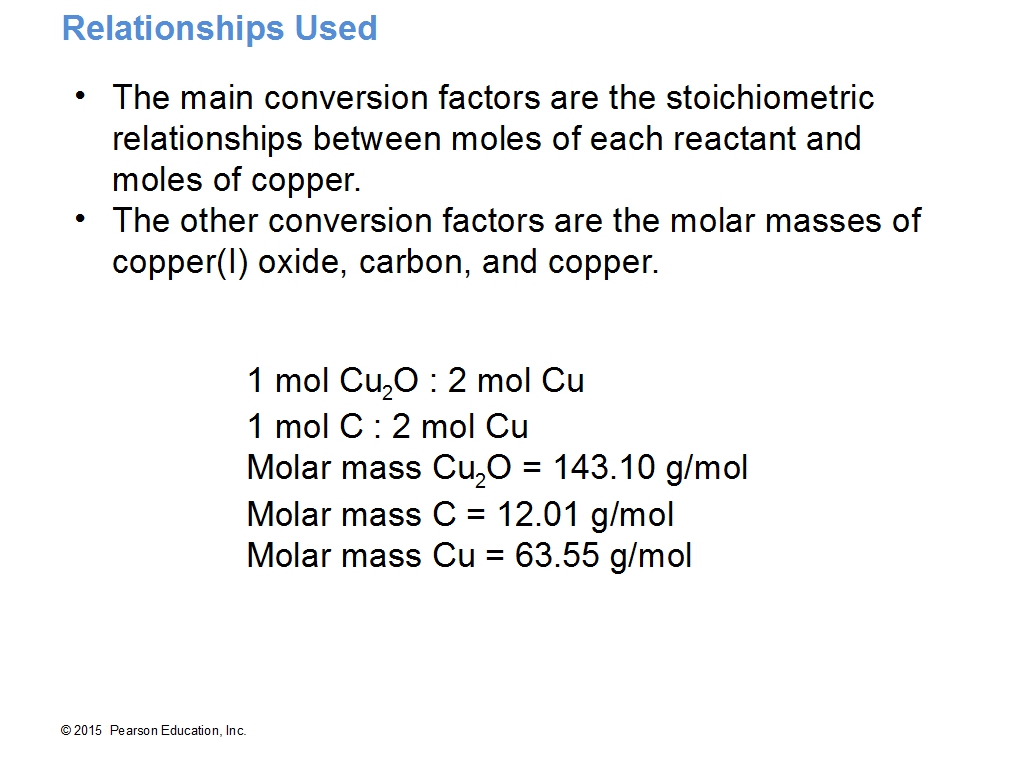 Relationships Used

• The main conversion factors are the stoichiometric relationships between moles of each reactant and moles of copper.
• The other conversion factors are the molar masses of copper(I) oxide, carbon, and copper.

1 mol $Cu_2O$ : 2 mol Cu
1 mol C : 2 mol Cu
Molar mass $Cu_2O$ = 143.10 g/mol
Molar mass C = 12.01 g/mol
Molar mass Cu = 63.55 g/mol

© 2015 Pearson Education, Inc.